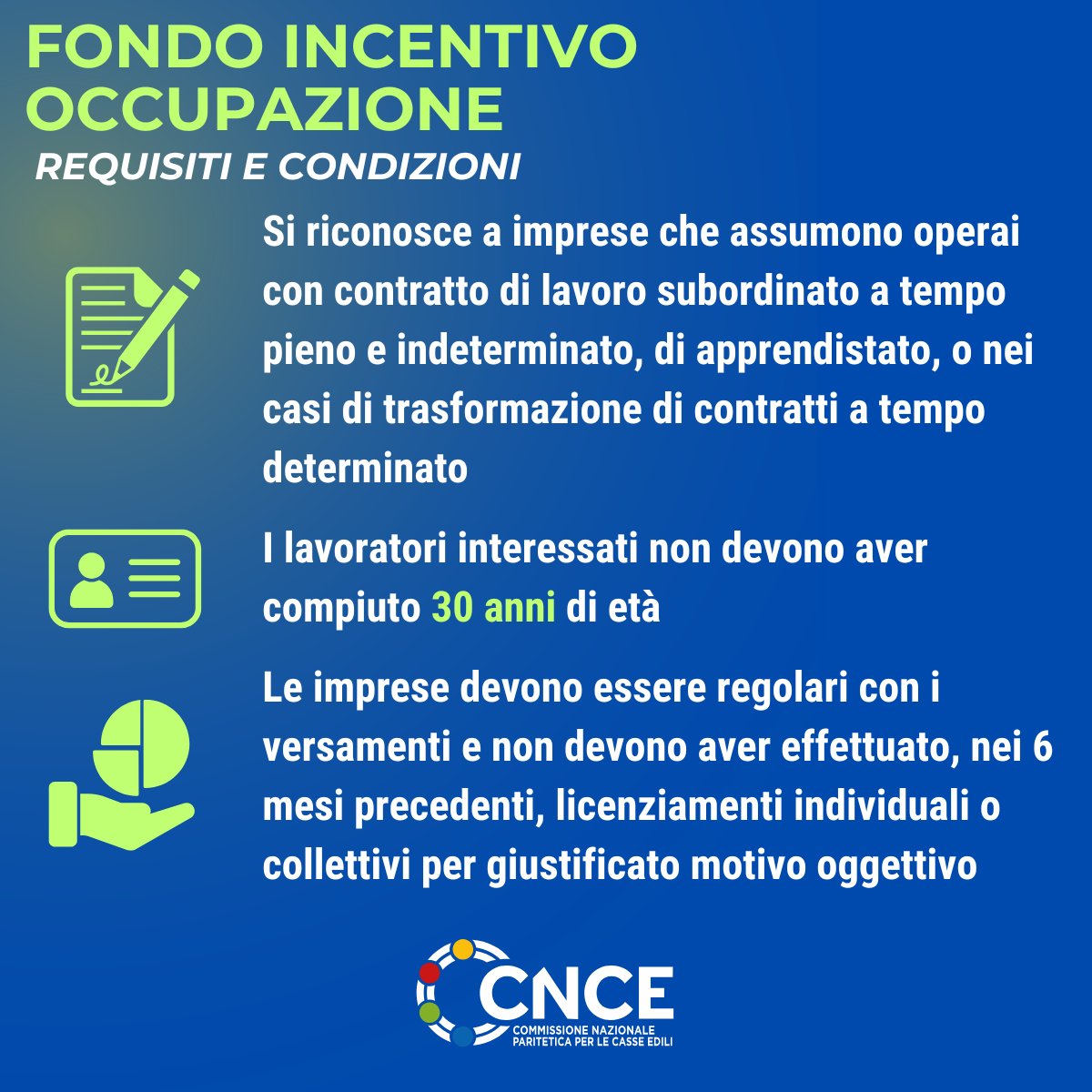 FONDO INCENTIVO OCCUPAZIONE

REQUISITI E CONDIZIONI

Si riconosce a imprese che assumono operai con contratto di lavoro subordinato a tempo pieno e indeterminato, di apprendistato, o nei casi di trasformazione di contratti a tempo determinato

I lavoratori interessati non devono aver compiuto 30 anni di età

Le imprese devono essere regolari con i versamenti e non devono aver effettuato, nei 6 mesi precedenti, licenziamenti individuali o collettivi per giustificato motivo oggettivo

CNCE
COMMISSIONE NAZIONALE
PARITETICA PER LE CASSE EDILI